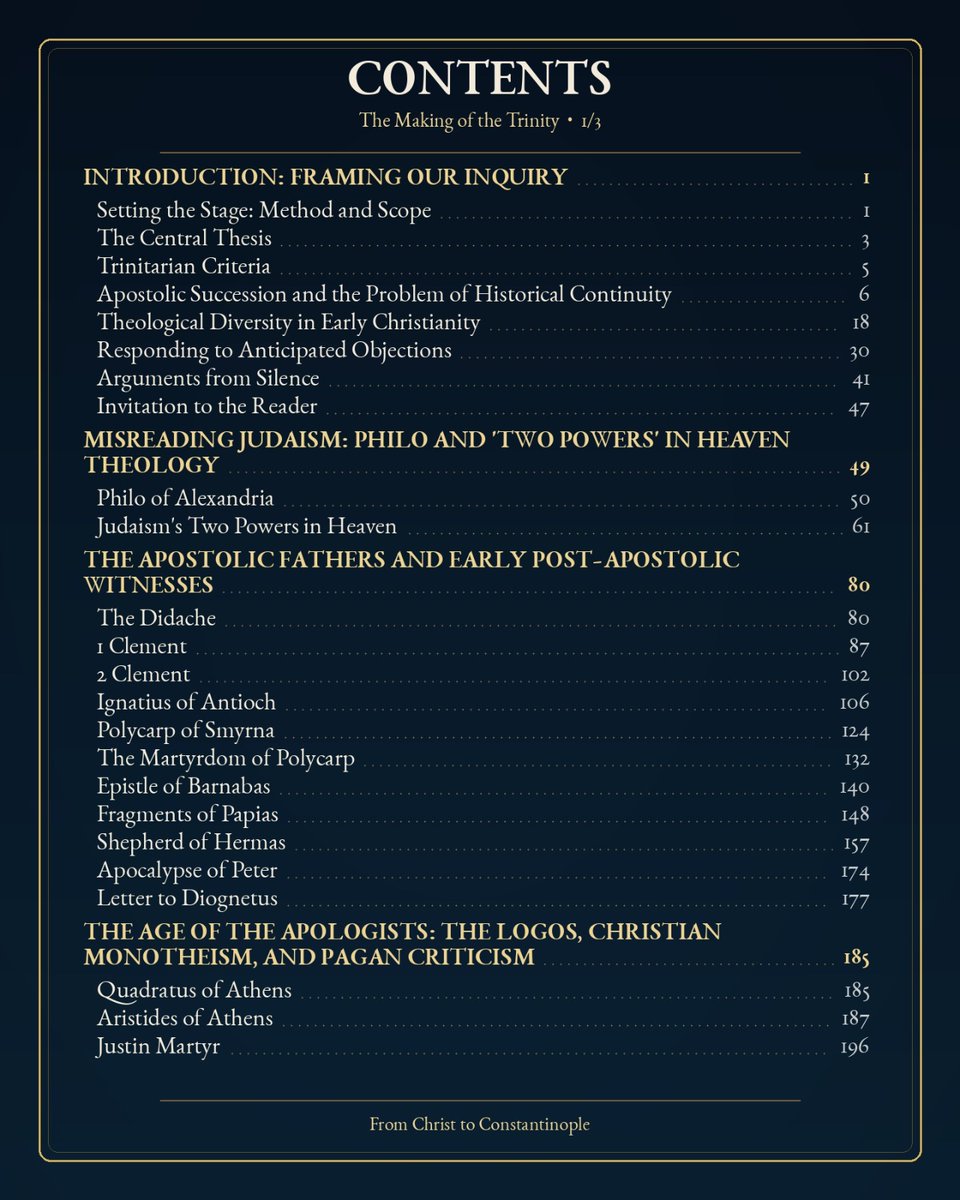 CONTENTS

The Making of the Trinity • 1/3

INTRODUCTION: FRAMING OUR INQUIRY 1
Setting the Stage: Method and Scope 1
The Central Thesis 3
Trinitarian Criteria 5
Apostolic Succession and the Problem of Historical Continuity 6
Theological Diversity in Early Christianity 18
Responding to Anticipated Objections 30
Arguments from Silence 41
Invitation to the Reader 47

MISREADING JUDAISM: PHILO AND 'TWO POWERS' IN HEAVEN THEOLOGY 49
Philo of Alexandria 50
Judaism's Two Powers in Heaven 61

THE APOSTOLIC FATHERS AND EARLY POST-APOSTOLIC WITNESSES 80
The Didache 80
1 Clement 87
2 Clement 102
Ignatius of Antioch 106
Polycarp of Smyrna 124
The Martyrdom of Polycarp 132
Epistle of Barnabas 140
Fragments of Papias 148
Shepherd of Hermas 157
Apocalypse of Peter 174
Letter to Diognetus 177

THE AGE OF THE APOLOGISTS: THE LOGOS, CHRISTIAN MONOTHEISM, AND PAGAN CRITICISM 185
Quadratus of Athens 185
Aristides of Athens 187
Justin Martyr 196

From Christ to Constantinople